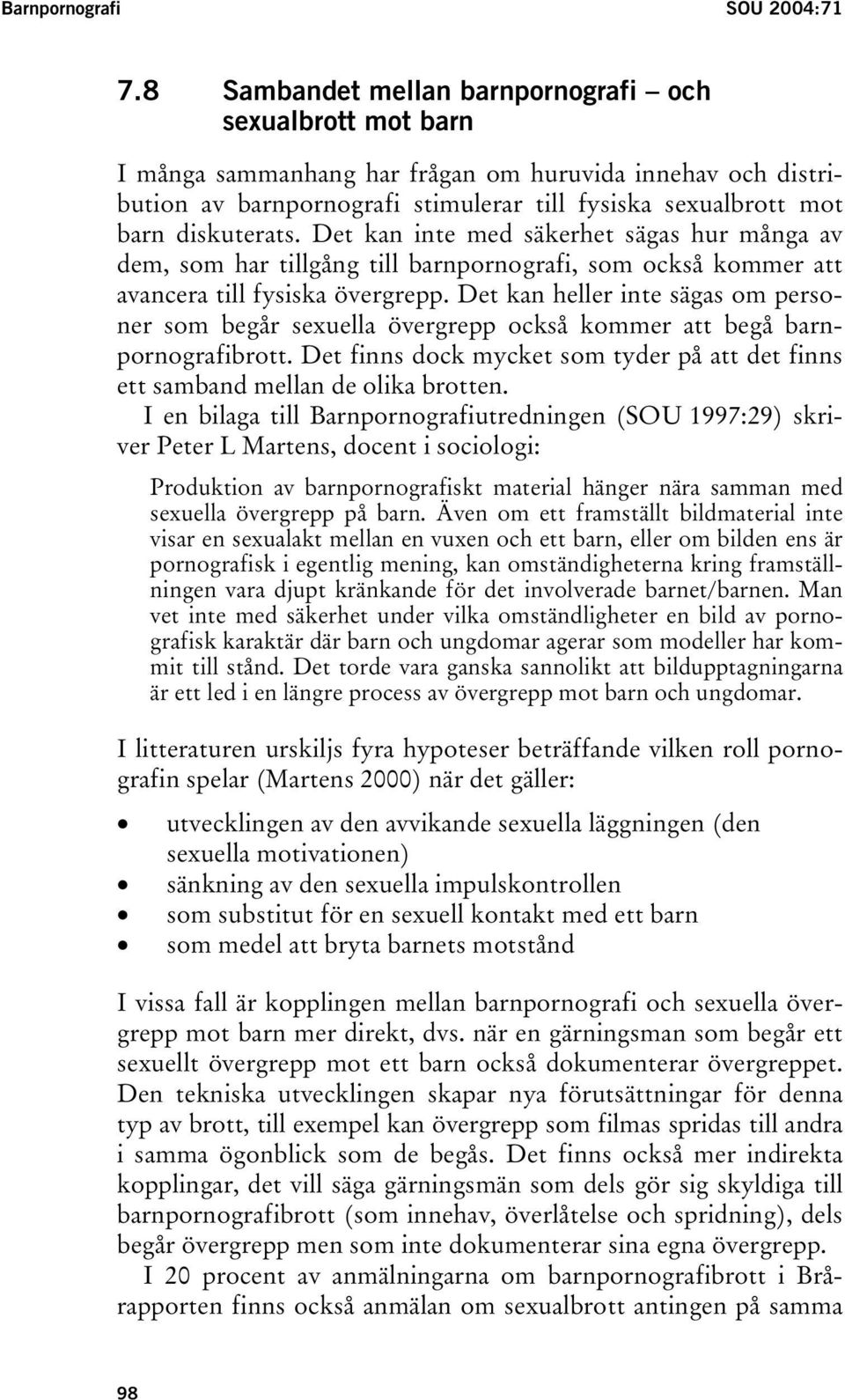 Barnpornografi SOU 2004:71

7.8 Sambandet mellan barnpornografi – och sexualbrott mot barn

I många sammanhang har frågan om huruvida innehav och distribution av barnpornografi stimulerar till fysiska sexualbrott mot barn diskuterats. Det kan inte med säkerhet sägas hur många av dem, som har tillgång till barnpornografi, som också kommer att avancera till fysiska övergrepp. Det kan heller inte sägas om personer som begår sexuella övergrepp också kommer att begå barnpornografibrott. Det finns dock mycket som tyder på att det finns ett samband mellan de olika brotten.

I en bilaga till Barnpornografiutredningen (SOU 1997:29) skriver Peter L Martens, docent i sociologi:

Produktion av barnpornografiskt material hänger nära samman med sexuella övergrepp på barn. Även om ett framställt bildmaterial inte visar en sexualakt mellan en vuxen och ett barn, eller om bilden ens är pornografisk i egentlig mening, kan omständigheterna kring framställningen vara djupt kränkande för det involverade barnet/barnen. Man vet inte med säkerhet under vilka omständligheter en bild av pornografisk karaktär där barn och ungdomar agerar som modeller har kommit till stånd. Det torde vara ganska sannolikt att bildupptagningarna är ett led i en längre process av övergrepp mot barn och ungdomar.

I litteraturen urskiljs fyra hypoteser beträffande vilken roll pornografin spelar (Martens 2000) när det gäller:

• utvecklingen av den avvikande sexuella läggningen (den sexuella motivationen)
• sänkning av den sexuella impulskontrollen
• som substitut för en sexuell kontakt med ett barn
• som medel att bryta barnets motstånd

I vissa fall är kopplingen mellan barnpornografi och sexuella övergrepp mot barn mer direkt, dvs. när en gärningsman som begår ett sexuellt övergrepp mot ett barn också dokumenterar övergreppet. Den tekniska utvecklingen skapar nya förutsättningar för denna typ av brott, till exempel kan övergrepp som filmas spridas till andra i samma ögonblick som de begås. Det finns också mer indirekta kopplingar, det vill säga gärningsmän som dels gör sig skyldiga till barnpornografibrott (som innehav, överlåtelse och spridning), dels begår övergrepp men som inte dokumenterar sina egna övergrepp.

I 20 procent av anmälningarna om barnpornografibrott i Brårapporten finns också anmälan om sexualbrott antingen på samma

98